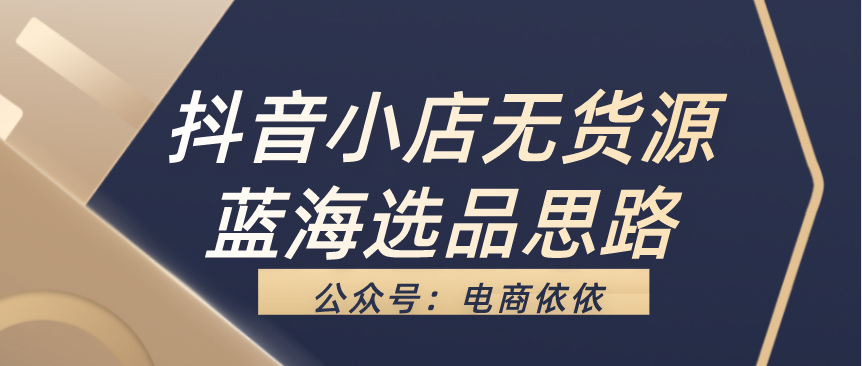 抖音小店无货源
蓝海选品思路

公众号：电商依依